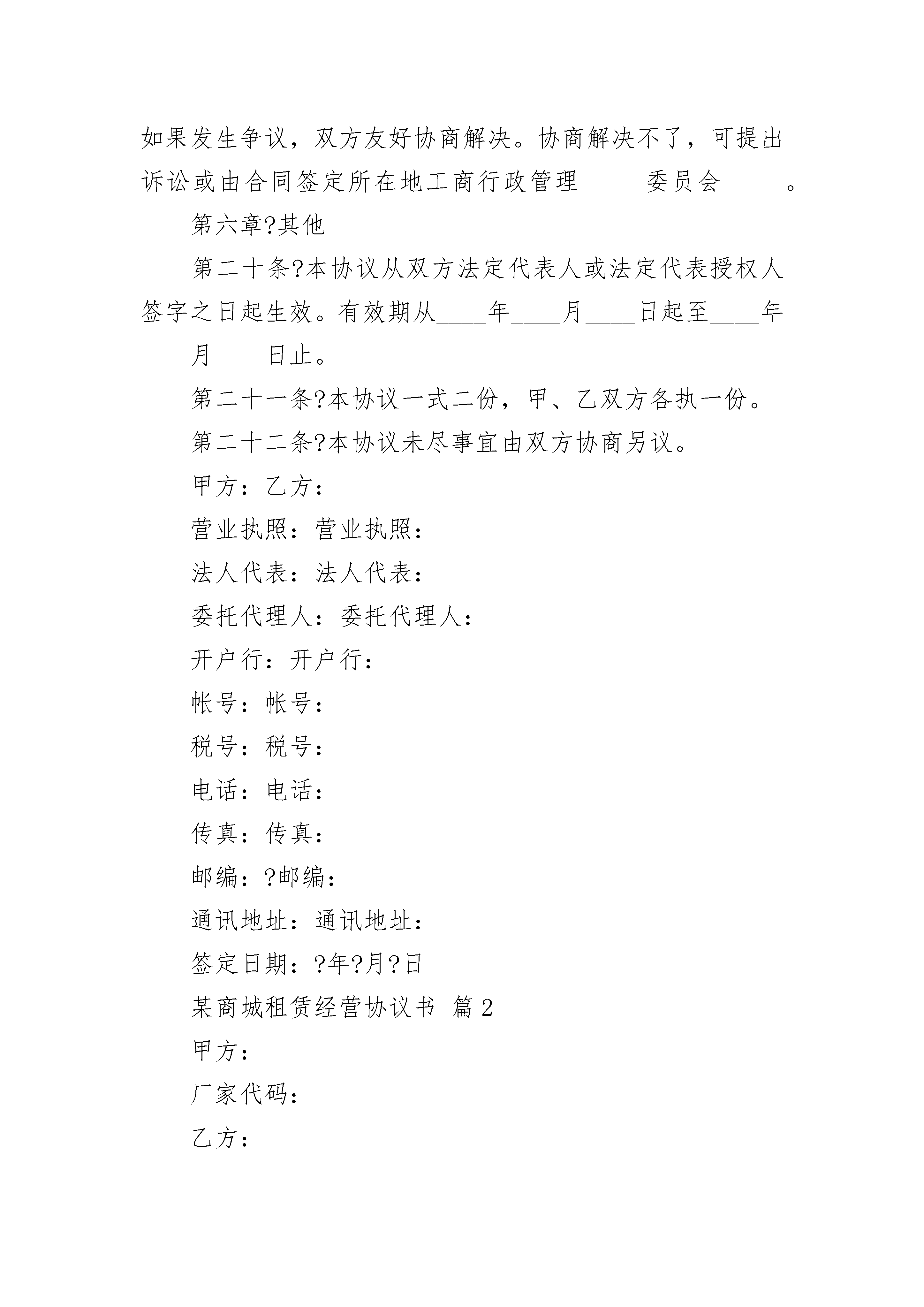 如果发生争议，双方友好协商解决。协商解决不了，可提出诉讼或由合同签定所在地工商行政管理_____委员会_____。

第六章?其他

第二十条?本协议从双方法定代表人或法定代表授权人签字之日起生效。有效期从____年____月____日起至____年____月____日止。

第二十一条?本协议一式二份，甲、乙双方各执一份。

第二十二条?本协议未尽事宜由双方协商另议。

甲方：乙方：

营业执照：营业执照：

法人代表：法人代表：

委托代理人：委托代理人：

开户行：开户行：

帐号：帐号：

税号：税号：

电话：电话：

传真：传真：

邮编：?邮编：

通讯地址：通讯地址：

签定日期：?年?月?日

某商城租赁经营协议书 篇2

甲方：

厂家代码：

乙方：